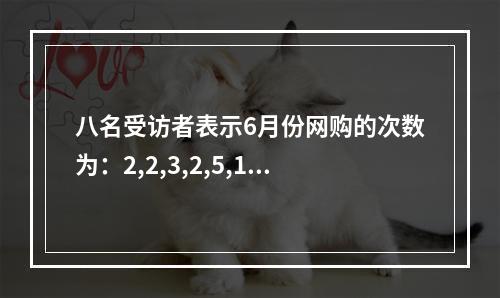 Love

八名受访者表示6月份网购的次数为：2,2,3,2,5,1...